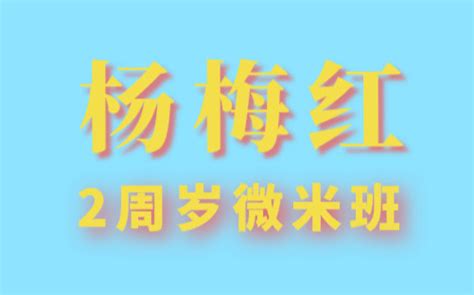 杨梅红

2周岁微米班